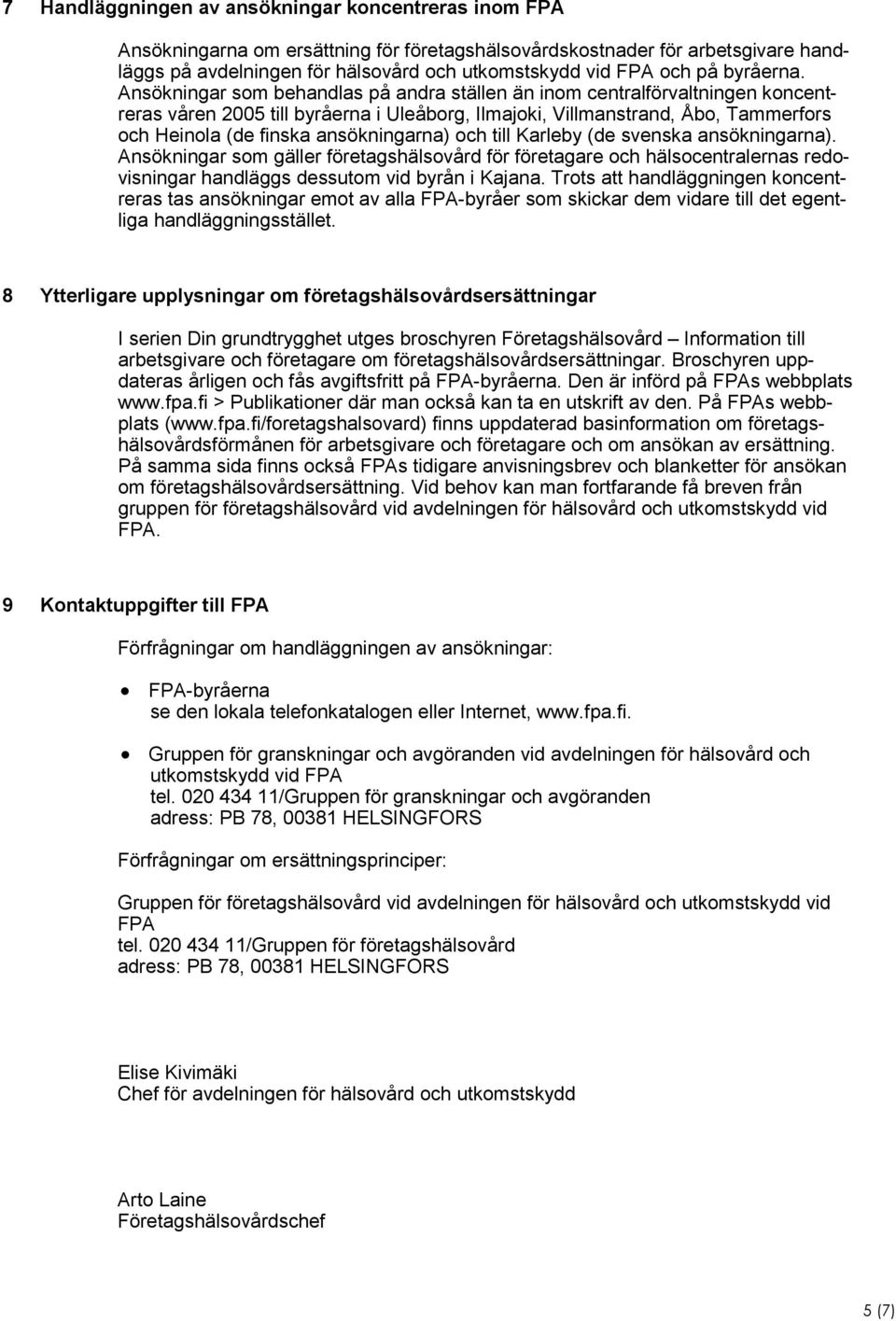 7 Handläggningen av ansökningar koncentreras inom FPA

Ansökningarna om ersättning för företagshälsovårdskostnader för arbetsgivare handläggs på avdelningen för hälsovård och utkomstskydd vid FPA och på byråerna. Ansökningar som behandlas på andra ställen än inom centralförvaltningen koncentreras våren 2005 till byråerna i Uleåborg, Ilmajoki, Villmanstrand, Åbo, Tammerfors och Heinola (de finska ansökningarna) och till Karleby (de svenska ansökningarna). Ansökningar som gäller företagshälsovård för företagare och hälsocentralernas redovisningar handläggs dessutom vid byrån i Kajana. Trots att handläggningen koncentreras tas ansökningar emot av alla FPA-byråer som skickar dem vidare till det egentliga handläggningsstället.

8 Ytterligare upplysningar om företagshälsovårdsersättningar

I serien Din grundtrygghet utges broschyren Företagshälsovård – Information till arbetsgivare och företagare om företagshälsovårdsersättningar. Broschyren uppdateras årligen och fås avgiftsfritt på FPA-byråerna. Den är införd på FPAs webbplats www.fpa.fi > Publikationer där man också kan ta en utskrift av den. På FPAs webbplats (www.fpa.fi/foretagshalsovard) finns uppdaterad basinformation om företagshälsovårdsförmånen för arbetsgivare och företagare och om ansökan av ersättning. På samma sida finns också FPAs tidigare anvisningsbrev och blanketter för ansökan om företagshälsovårdsersättning. Vid behov kan man fortfarande få breven från gruppen för företagshälsovård vid avdelningen för hälsovård och utkomstskydd vid FPA.

9 Kontaktuppgifter till FPA

Förfrågningar om handläggningen av ansökningar:

• FPA-byråerna
se den lokala telefonkatalogen eller Internet, www.fpa.fi.

• Gruppen för granskningar och avgöranden vid avdelningen för hälsovård och utkomstskydd vid FPA
tel. 020 434 11/Gruppen för granskningar och avgöranden
adress: PB 78, 00381 HELSINGFORS

Förfrågningar om ersättningsprinciper:

Gruppen för företagshälsovård vid avdelningen för hälsovård och utkomstskydd vid FPA
tel. 020 434 11/Gruppen för företagshälsovård
adress: PB 78, 00381 HELSINGFORS

Elise Kivimäki
Chef för avdelningen för hälsovård och utkomstskydd

Arto Laine
Företagshälsovårdschef

5 (7)